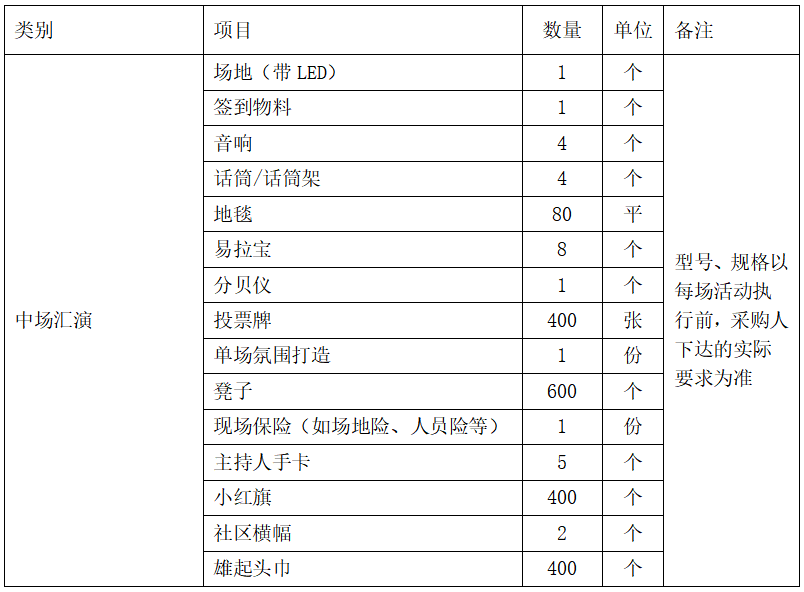 | 类别 | 项目 | 数量 | 单位 | 备注 |
|---|---|---|---|---|
| 中场汇演 | 场地（带 LED） | 1 | 个 | 型号、规格以每场活动执行前，采购人下达的实际要求为准 |
| | 签到物料 | 1 | 个 | |
| | 音响 | 4 | 个 | |
| | 话筒/话筒架 | 4 | 个 | |
| | 地毯 | 80 | 平 | |
| | 易拉宝 | 8 | 个 | |
| | 分贝仪 | 1 | 个 | |
| | 投票牌 | 400 | 张 | |
| | 单场氛围打造 | 1 | 份 | |
| | 凳子 | 600 | 个 | |
| | 现场保险（如场地险、人员险等） | 1 | 份 | |
| | 主持人手卡 | 5 | 个 | |
| | 小红旗 | 400 | 个 | |
| | 社区横幅 | 2 | 个 | |
| | 雄起头巾 | 400 | 个 | |